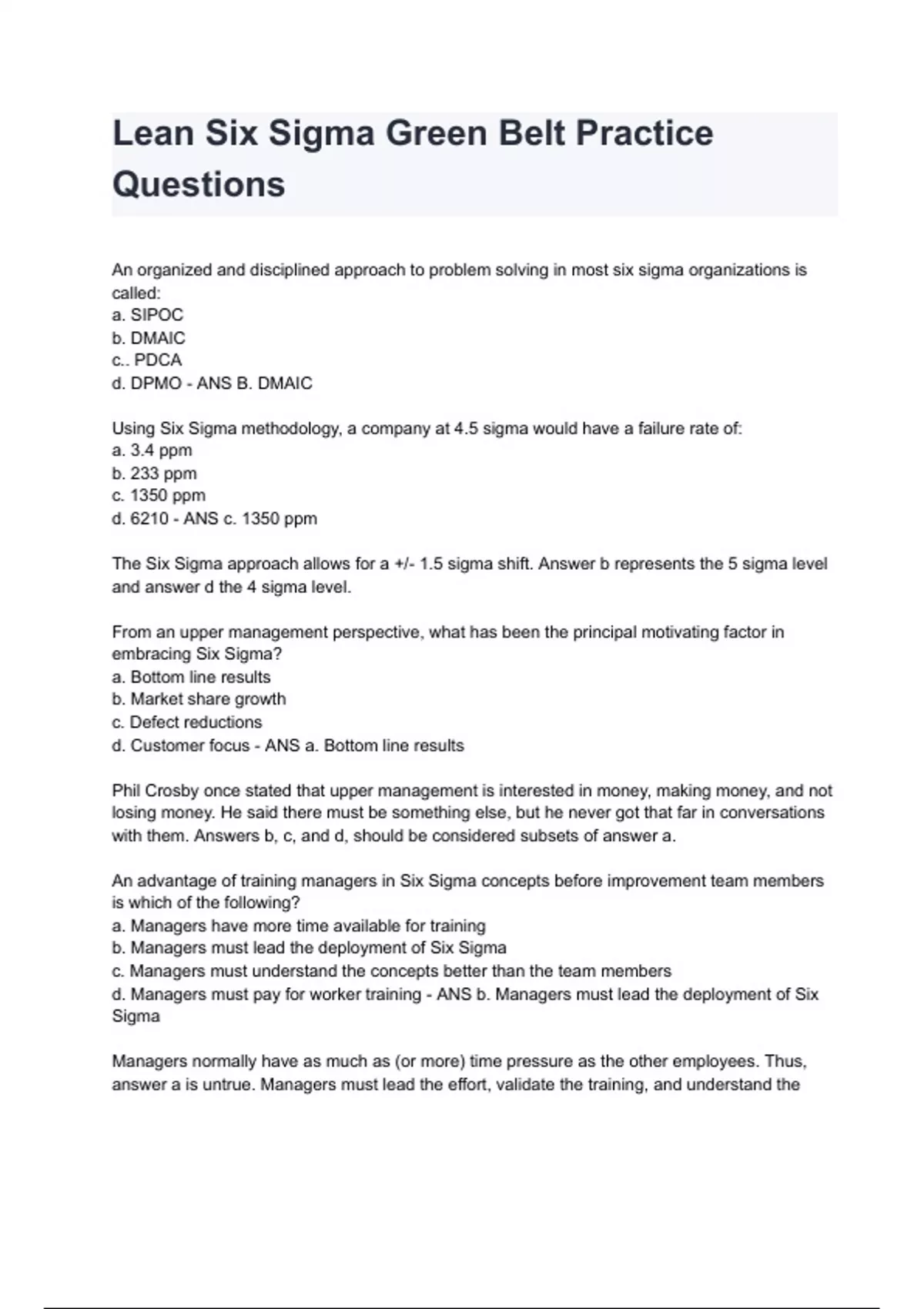 Lean Six Sigma Green Belt Practice Questions

An organized and disciplined approach to problem solving in most six sigma organizations is called:
a. SIPOC
b. DMAIC
c.. PDCA
d. DPMO - ANS B. DMAIC

Using Six Sigma methodology, a company at 4.5 sigma would have a failure rate of:
a. 3.4 ppm
b. 233 ppm
c. 1350 ppm
d. 6210 - ANS c. 1350 ppm

The Six Sigma approach allows for a +/- 1.5 sigma shift. Answer b represents the 5 sigma level and answer d the 4 sigma level.

From an upper management perspective, what has been the principal motivating factor in embracing Six Sigma?
a. Bottom line results
b. Market share growth
c. Defect reductions
d. Customer focus - ANS a. Bottom line results

Phil Crosby once stated that upper management is interested in money, making money, and not losing money. He said there must be something else, but he never got that far in conversations with them. Answers b, c, and d, should be considered subsets of answer a.

An advantage of training managers in Six Sigma concepts before improvement team members is which of the following?
a. Managers have more time available for training
b. Managers must lead the deployment of Six Sigma
c. Managers must understand the concepts better than the team members
d. Managers must pay for worker training - ANS b. Managers must lead the deployment of Six Sigma

Managers normally have as much as (or more) time pressure as the other employees. Thus, answer a is untrue. Managers must lead the effort, validate the training, and understand the